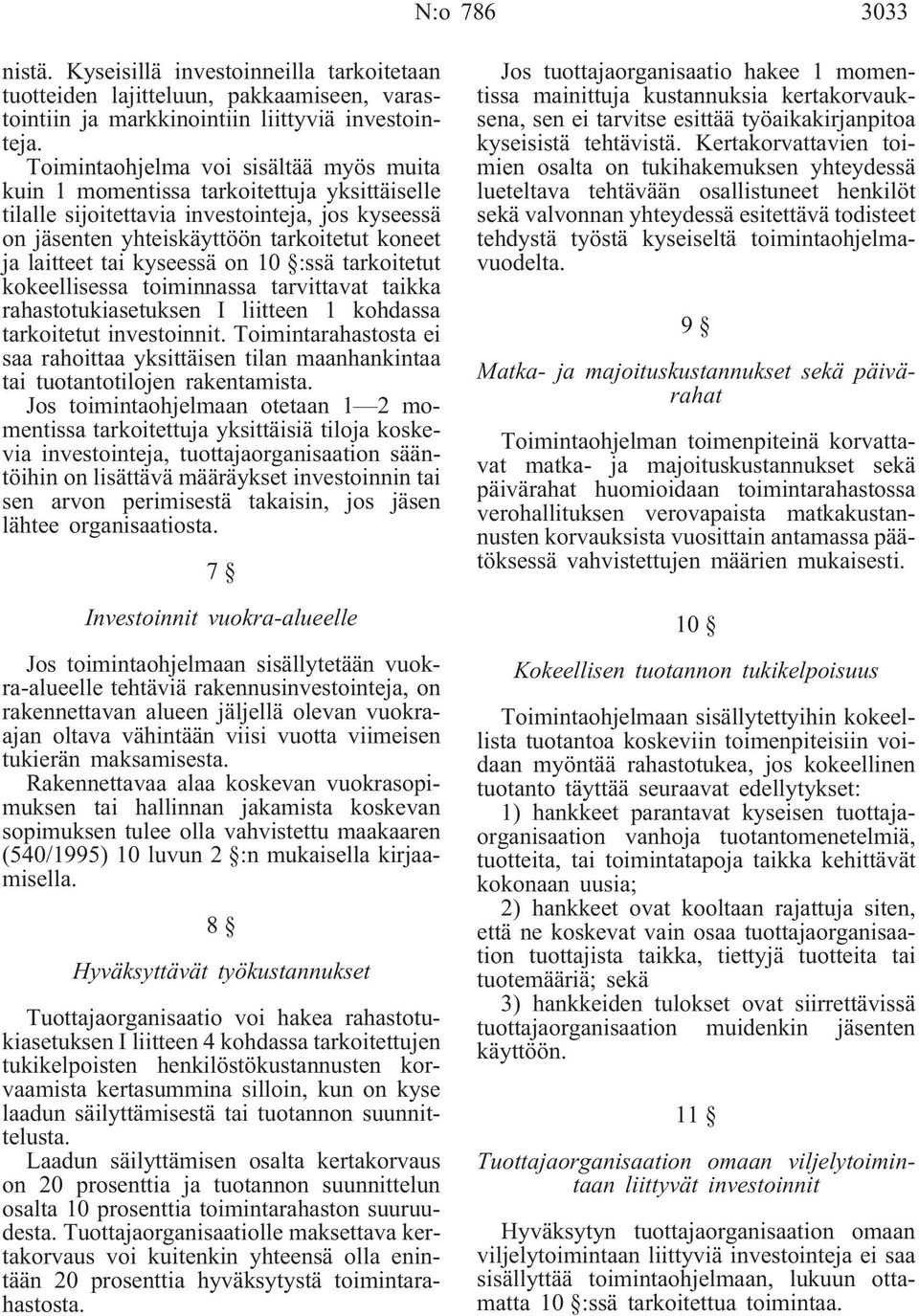 N:o 786 3033

nistä. Kyseisillä investoinneilla tarkoitetaan tuotteiden lajitteluun, pakkaamiseen, varastointiin ja markkinointiin liittyviä investointeja.

Toimintaohjelma voi sisältää myös muita kuin 1 momentissa tarkoitettuja yksittäiselle tilalle sijoitettavia investointeja, jos kyseessä on jäsenten yhteiskäyttöön tarkoitetut koneet ja laitteet tai kyseessä on 10 §:ssä tarkoitetut kokeellisessa toiminnassa tarvittavat taikka rahastotukiasetuksen I liitteen 1 kohdassa tarkoitetut investoinnit. Toimintarahastosta ei saa rahoittaa yksittäisen tilan maanhankintaa tai tuotantotilojen rakentamista.

Jos toimintaohjelmaan otetaan 1—2 momentissa tarkoitettuja yksittäisiä tiloja koskevia investointeja, tuottajaorganisaation sääntöihin on lisättävä määräykset investoinnin tai sen arvon perimisestä takaisin, jos jäsen lähtee organisaatiosta.

7 §

Investoinnit vuokra-alueelle

Jos toimintaohjelmaan sisällytetään vuokra-alueelle tehtäviä rakennusinvestointeja, on rakennettavan alueen jäljellä olevan vuokraajan oltava vähintään viisi vuotta viimeisen tukierän maksamisesta.

Rakennettavaa alaa koskevan vuokrasopimuksen tai hallinnan jakamista koskevan sopimuksen tulee olla vahvistettu maakaaren (540/1995) 10 luvun 2 §:n mukaisella kirjaamisella.

8 §

Hyväksyttävät työkustannukset

Tuottajaorganisaatio voi hakea rahastotukiasetuksen I liitteen 4 kohdassa tarkoitettujen tukikelpoisten henkilöstökustannusten korvaamista kertasummina silloin, kun on kyse laadun säilyttämisestä tai tuotannon suunnittelusta.

Laadun säilyttämisen osalta kertakorvaus on 20 prosenttia ja tuotannon suunnittelun osalta 10 prosenttia toimintarahaston suuruudesta. Tuottajaorganisaatiolle maksettava kertakorvaus voi kuitenkin yhteensä olla enintään 20 prosenttia hyväksytystä toimintarahastosta.

Jos tuottajaorganisaatio hakee 1 momentissa mainittuja kustannuksia kertakorvauksena, sen ei tarvitse esittää työaikakirjanpitoa kyseisistä tehtävistä. Kertakorvattavien toimien osalta on tukihakemuksen yhteydessä lueteltava tehtävään osallistuneet henkilöt sekä valvonnan yhteydessä esitettävä todisteet tehdystä työstä kyseiseltä toimintaohjelmavuodelta.

9 §

Matka- ja majoituskustannukset sekä päivärahat

Toimintaohjelman toimenpiteinä korvattavat matka- ja majoituskustannukset sekä päivärahat huomioidaan toimintarahastossa verohallituksen verovapaista matkakustannusten korvauksista vuosittain antamassa päätöksessä vahvistettujen määrien mukaisesti.

10 §

Kokeellisen tuotannon tukikelpoisuus

Toimintaohjelmaan sisällytettyihin kokeellista tuotantoa koskeviin toimenpiteisiin voidaan myöntää rahastotukea, jos kokeellinen tuotanto täyttää seuraavat edellytykset:

1) hankkeet parantavat kyseisen tuottajaorganisaation vanhoja tuotantomenetelmiä, tuotteita, tai toimintatapoja taikka kehittävät kokonaan uusia;

2) hankkeet ovat kooltaan rajattuja siten, että ne koskevat vain osaa tuottajaorganisaation tuottajista taikka, tiettyjä tuotteita tai tuotemääriä; sekä

3) hankkeiden tulokset ovat siirrettävissä tuottajaorganisaation muidenkin jäsenten käyttöön.

11 §

Tuottajaorganisaation omaan viljelytoimintaan liittyvät investoinnit

Hyväksytyn tuottajaorganisaation omaan viljelytoimintaan liittyviä investointeja ei saa sisällyttää toimintaohjelmaan, lukuun ottamatta 10 §:ssä tarkoitettua toimintaa.